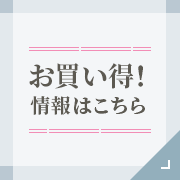 お買い得!
情報はこちら